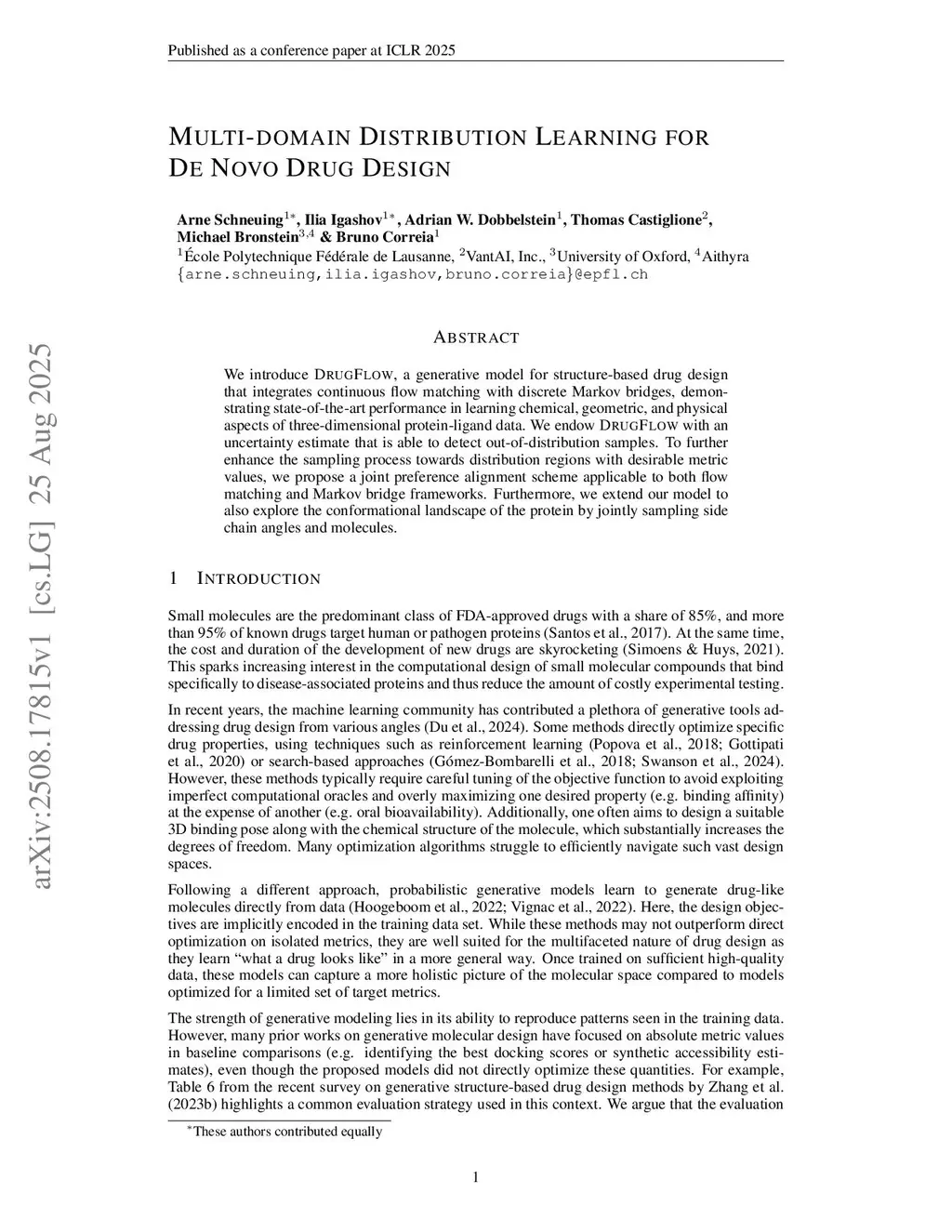 Published as a conference paper at ICLR 2025

MULTI-DOMAIN DISTRIBUTION LEARNING FOR DE NOVO DRUG DESIGN

Arne Schneuing$^{1*}$, Ilia Igashov$^{1*}$, Adrian W. Dobbelstein$^{1}$, Thomas Castiglione$^{2}$, Michael Bronstein$^{3,4}$ & Bruno Correia$^{1}$
$^{1}$École Polytechnique Fédérale de Lausanne, $^{2}$VantAI, Inc., $^{3}$University of Oxford, $^{4}$Aithyra
{arne.schneuing,ilia.igashov,bruno.correia}@epfl.ch

arXiv:2508.17815v1 [cs.LG] 25 Aug 2025

ABSTRACT

We introduce DRUGFLOW, a generative model for structure-based drug design that integrates continuous flow matching with discrete Markov bridges, demonstrating state-of-the-art performance in learning chemical, geometric, and physical aspects of three-dimensional protein-ligand data. We endow DRUGFLOW with an uncertainty estimate that is able to detect out-of-distribution samples. To further enhance the sampling process towards distribution regions with desirable metric values, we propose a joint preference alignment scheme applicable to both flow matching and Markov bridge frameworks. Furthermore, we extend our model to also explore the conformational landscape of the protein by jointly sampling side chain angles and molecules.

1 INTRODUCTION

Small molecules are the predominant class of FDA-approved drugs with a share of 85%, and more than 95% of known drugs target human or pathogen proteins (Santos et al., 2017). At the same time, the cost and duration of the development of new drugs are skyrocketing (Simoens & Huys, 2021). This sparks increasing interest in the computational design of small molecular compounds that bind specifically to disease-associated proteins and thus reduce the amount of costly experimental testing.

In recent years, the machine learning community has contributed a plethora of generative tools addressing drug design from various angles (Du et al., 2024). Some methods directly optimize specific drug properties, using techniques such as reinforcement learning (Popova et al., 2018; Gottipati et al., 2020) or search-based approaches (Gómez-Bombarelli et al., 2018; Swanson et al., 2024). However, these methods typically require careful tuning of the objective function to avoid exploiting imperfect computational oracles and overly maximizing one desired property (e.g. binding affinity) at the expense of another (e.g. oral bioavailability). Additionally, one often aims to design a suitable 3D binding pose along with the chemical structure of the molecule, which substantially increases the degrees of freedom. Many optimization algorithms struggle to efficiently navigate such vast design spaces.

Following a different approach, probabilistic generative models learn to generate drug-like molecules directly from data (Hoogeboom et al., 2022; Vignac et al., 2022). Here, the design objectives are implicitly encoded in the training data set. While these methods may not outperform direct optimization on isolated metrics, they are well suited for the multifaceted nature of drug design as they learn “what a drug looks like” in a more general way. Once trained on sufficient high-quality data, these models can capture a more holistic picture of the molecular space compared to models optimized for a limited set of target metrics.

The strength of generative modeling lies in its ability to reproduce patterns seen in the training data. However, many prior works on generative molecular design have focused on absolute metric values in baseline comparisons (e.g. identifying the best docking scores or synthetic accessibility estimates), even though the proposed models did not directly optimize these quantities. For example, Table 6 from the recent survey on generative structure-based drug design methods by Zhang et al. (2023b) highlights a common evaluation strategy used in this context. We argue that the evaluation

$^{*}$These authors contributed equally

1